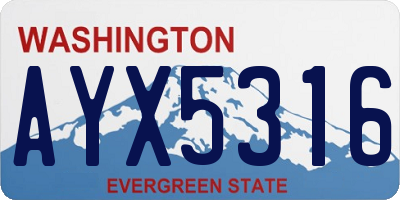 WASHINGTON
AYX5316
EVERGREEN STATE